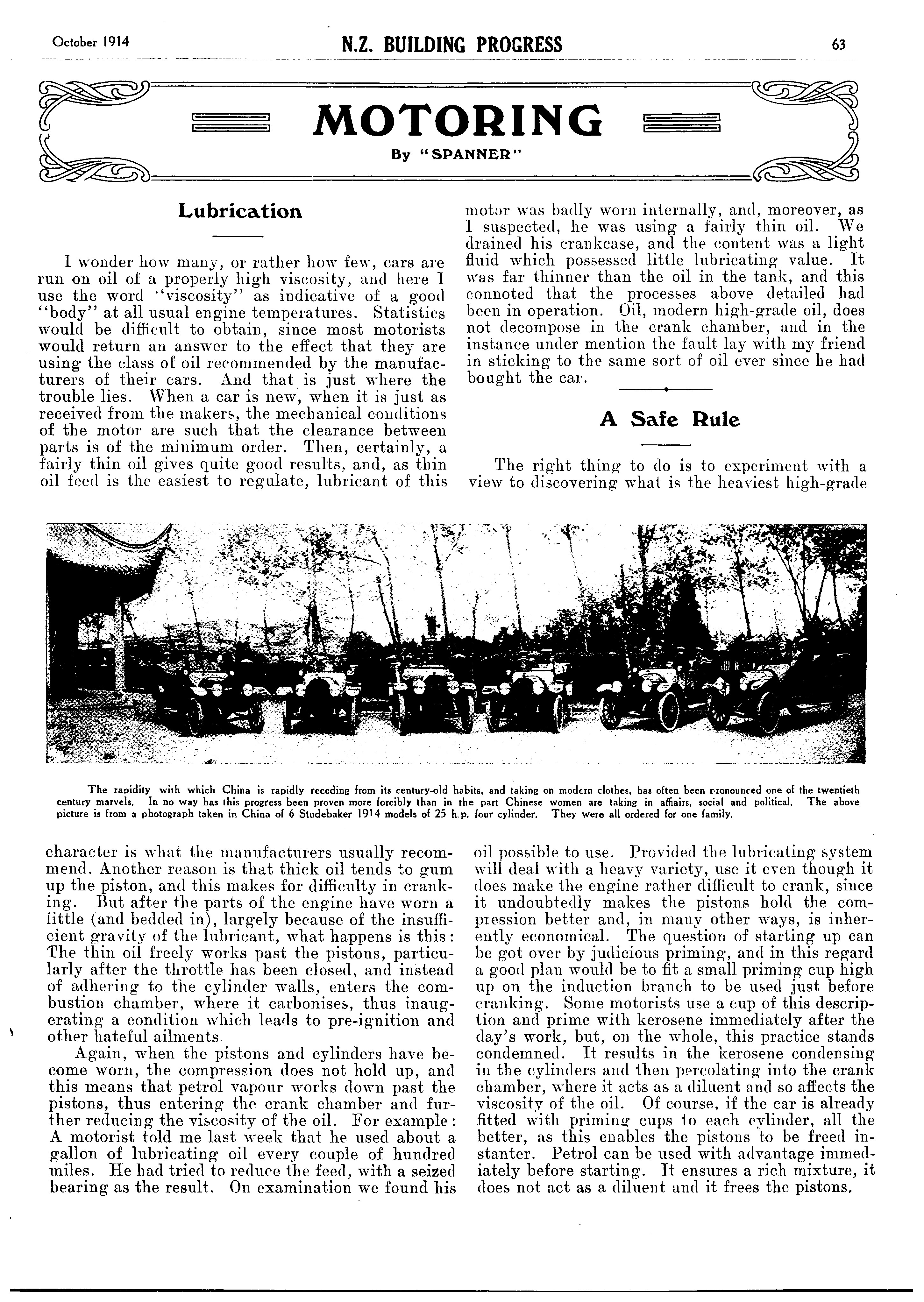 October 1914 N.Z. BUILDING PROGRESS 63

MOTORING

By "SPANNER"

Lubrication

I wonder how many, or rather how few, cars are run on oil of a properly high viscosity, and here I use the word "viscosity" as indicative of a good "body" at all usual engine temperatures. Statistics would be difficult to obtain, since most motorists would return an answer to the effect that they are using the class of oil recommended by the manufacturers of their cars. And that is just where the trouble lies. When a car is new, when it is just as received from the makers, the mechanical conditions of the motor are such that the clearance between parts is of the minimum order. Then, certainly, a fairly thin oil gives quite good results, and, as thin oil feed is the easiest to regulate, lubricant of this character is what the manufacturers usually recommend. Another reason is that thick oil tends to gum up the piston, and this makes for difficulty in cranking. But after the parts of the engine have worn a little (and bedded in), largely because of the insufficient gravity of the lubricant, what happens is this: The thin oil freely works past the pistons, particularly after the throttle has been closed, and instead of adhering to the cylinder walls, enters the combustion chamber, where it carbonises, thus inaugerating a condition which leads to pre-ignition and other hateful ailments.

Again, when the pistons and cylinders have become worn, the compression does not hold up, and this means that petrol vapour works down past the pistons, thus entering the crank chamber and further reducing the viscosity of the oil. For example: A motorist told me last week that he used about a gallon of lubricating oil every couple of hundred miles. He had tried to reduce the feed, with a seized bearing as the result. On examination we found his motor was badly worn internally, and, moreover, as I suspected, he was using a fairly thin oil. We drained his crankcase, and the content was a light fluid which possessed little lubricating value. It was far thinner than the oil in the tank, and this connoted that the processes above detailed had been in operation. Oil, modern high-grade oil, does not decompose in the crank chamber, and in the instance under mention the fault lay with my friend in sticking to the same sort of oil ever since he had bought the car.

A Safe Rule

The right thing to do is to experiment with a view to discovering what is the heaviest high-grade oil possible to use. Provided the lubricating system will deal with a heavy variety, use it even though it does make the engine rather difficult to crank, since it undoubtedly makes the pistons hold the compression better and, in many other ways, is inherently economical. The question of starting up can be got over by judicious priming, and in this regard a good plan would be to fit a small priming cup high up on the induction branch to be used just before cranking. Some motorists use a cup of this description and prime with kerosene immediately after the day's work, but, on the whole, this practice stands condemned. It results in the kerosene condensing in the cylinders and then percolating into the crank chamber, where it acts as a diluent and so affects the viscosity of the oil. Of course, if the car is already fitted with priming cups to each cylinder, all the better, as this enables the pistons to be freed instanter. Petrol can be used with advantage immediately before starting. It ensures a rich mixture, it does not act as a diluent and it frees the pistons.

The rapidity with which China is rapidly receding from its century-old habits, and taking on modern clothes, has often been pronounced one of the twentieth century marvels. In no way has this progress been proven more forcibly than in the part Chinese women are taking in affiairs, social and political. The above picture is from a photograph taken in China of 6 Studebaker 1914 models of 25 h.p. four cylinder. They were all ordered for one family.